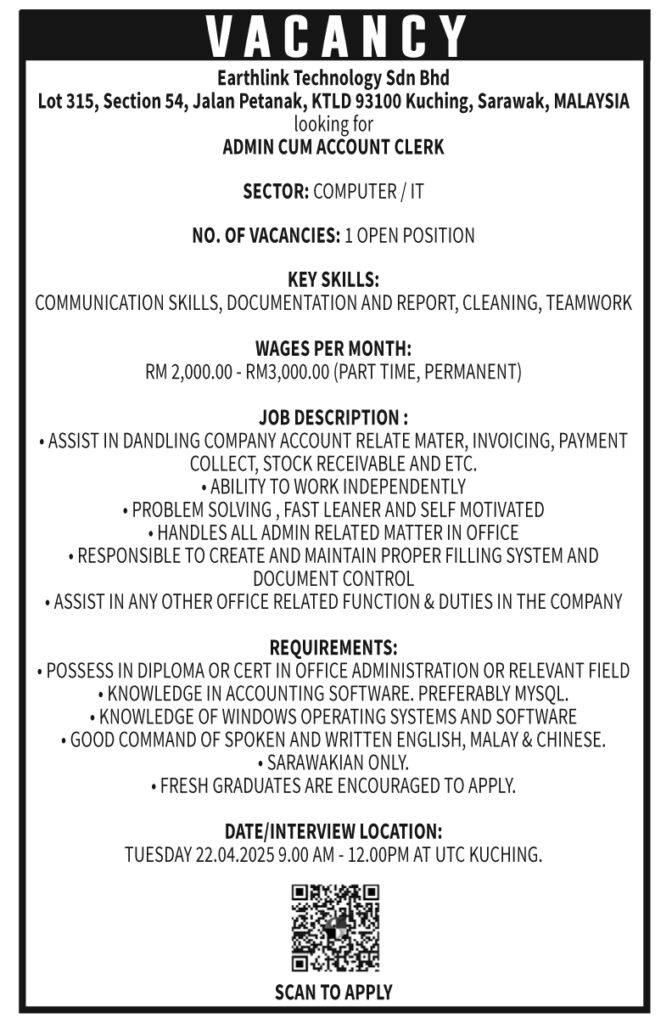 VACANCY

Earthlink Technology Sdn Bhd
Lot 315, Section 54, Jalan Petanak, KTLD 93100 Kuching, Sarawak, MALAYSIA
looking for
ADMIN CUM ACCOUNT CLERK

SECTOR: COMPUTER / IT

NO. OF VACANCIES: 1 OPEN POSITION

KEY SKILLS:
COMMUNICATION SKILLS, DOCUMENTATION AND REPORT, CLEANING, TEAMWORK

WAGES PER MONTH:
RM 2,000.00 - RM3,000.00 (PART TIME, PERMANENT)

JOB DESCRIPTION :
• ASSIST IN DANDLING COMPANY ACCOUNT RELATE MATER, INVOICING, PAYMENT COLLECT, STOCK RECEIVABLE AND ETC.
• ABILITY TO WORK INDEPENDENTLY
• PROBLEM SOLVING , FAST LEANER AND SELF MOTIVATED
• HANDLES ALL ADMIN RELATED MATTER IN OFFICE
• RESPONSIBLE TO CREATE AND MAINTAIN PROPER FILLING SYSTEM AND DOCUMENT CONTROL
• ASSIST IN ANY OTHER OFFICE RELATED FUNCTION & DUTIES IN THE COMPANY

REQUIREMENTS:
• POSSESS IN DIPLOMA OR CERT IN OFFICE ADMINISTRATION OR RELEVANT FIELD
• KNOWLEDGE IN ACCOUNTING SOFTWARE. PREFERABLY MYSQL.
• KNOWLEDGE OF WINDOWS OPERATING SYSTEMS AND SOFTWARE
• GOOD COMMAND OF SPOKEN AND WRITTEN ENGLISH, MALAY & CHINESE.
• SARAWAKIAN ONLY.
• FRESH GRADUATES ARE ENCOURAGED TO APPLY.

DATE/INTERVIEW LOCATION:
TUESDAY 22.04.2025 9.00 AM - 12.00PM AT UTC KUCHING.

SCAN TO APPLY